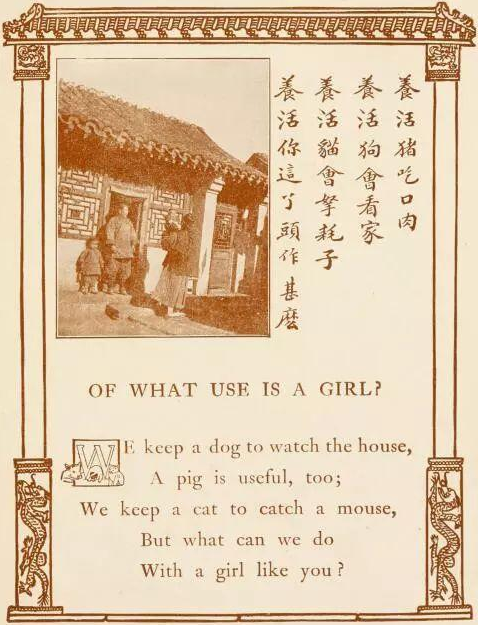 養活猪吃口肉
養活狗會看家
養活貓會拏耗子
養活你這丫頭作甚麼

OF WHAT USE IS A GIRL?

WE keep a dog to watch the house,
A pig is useful, too;
We keep a cat to catch a mouse,
But what can we do
With a girl like you?